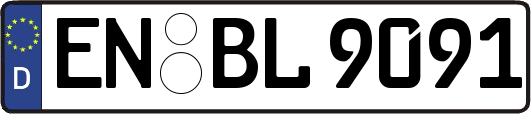 D
EN BL 9091